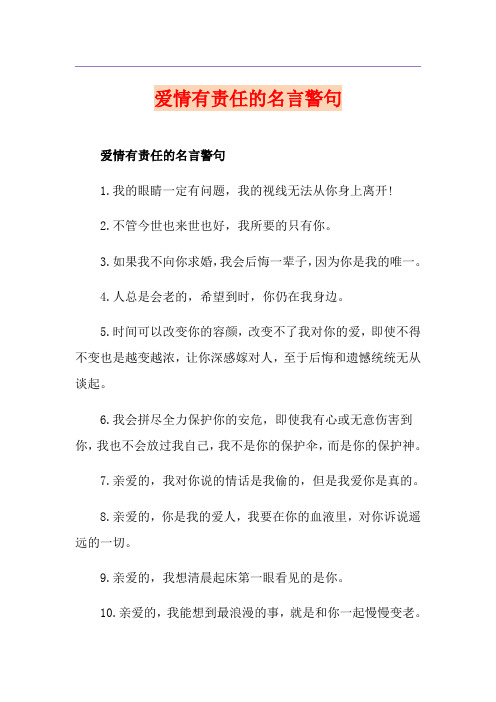 爱情有责任的名言警句

爱情有责任的名言警句

1.我的眼睛一定有问题，我的视线无法从你身上离开!

2.不管今世也来世也好，我所要的只有你。

3.如果我不向你求婚，我会后悔一辈子，因为你是我的唯一。

4.人总是会老的，希望到时，你仍在我身边。

5.时间可以改变你的容颜，改变不了我对你的爱，即使不得不变也是越变越浓，让你深感嫁对人，至于后悔和遗憾统统无从谈起。

6.我会拼尽全力保护你的安危，即使我有心或无意伤害到你，我也不会放过我自己，我不是你的保护伞，而是你的保护神。

7.亲爱的，我对你说的情话是我偷的，但是我爱你是真的。

8.亲爱的，你是我的爱人，我要在你的血液里，对你诉说遥远的一切。

9.亲爱的，我想清晨起床第一眼看见的是你。

10.亲爱的，我能想到最浪漫的事，就是和你一起慢慢变老。